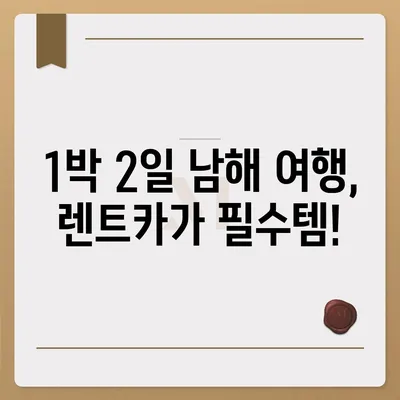 1박 2일 남해 여행, 렌트카가 필수템!